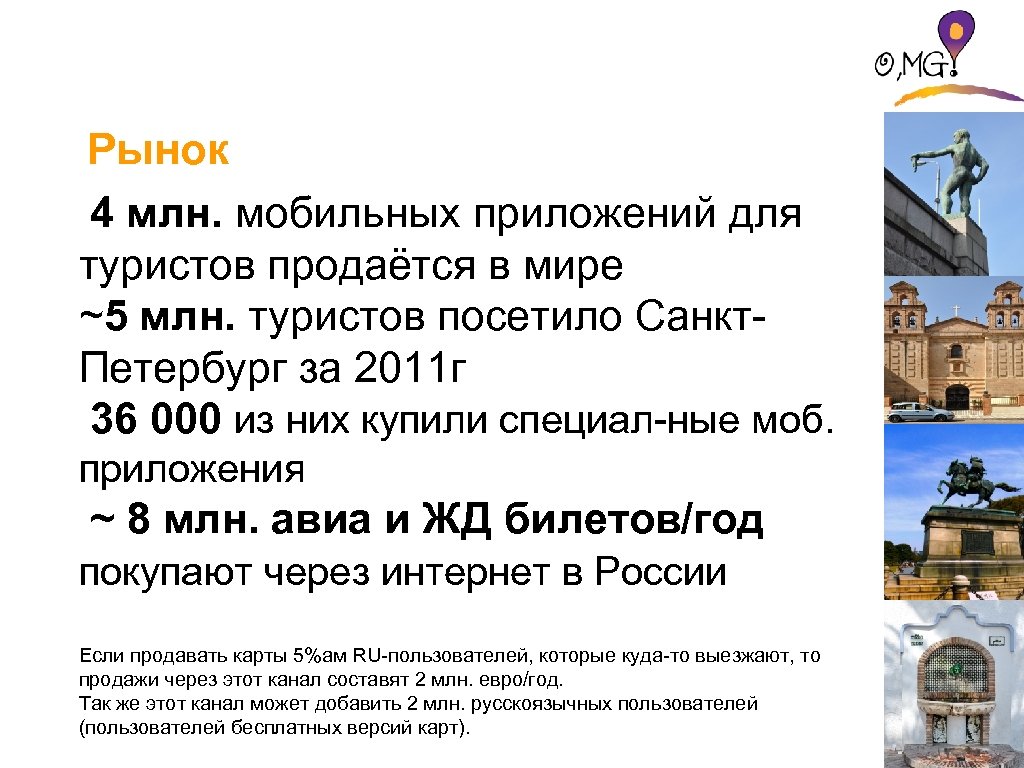 O,MG!

Рынок

4 млн. мобильных приложений для туристов продаётся в мире
~5 млн. туристов посетило Санкт-Петербург за 2011г
36 000 из них купили специал-ные моб. приложения
~ 8 млн. авиа и ЖД билетов/год покупают через интернет в России

Если продавать карты 5%ам RU-пользователей, которые куда-то выезжают, то продажи через этот канал составят 2 млн. евро/год.
Так же этот канал может добавить 2 млн. русскоязычных пользователей (пользователей бесплатных версий карт).